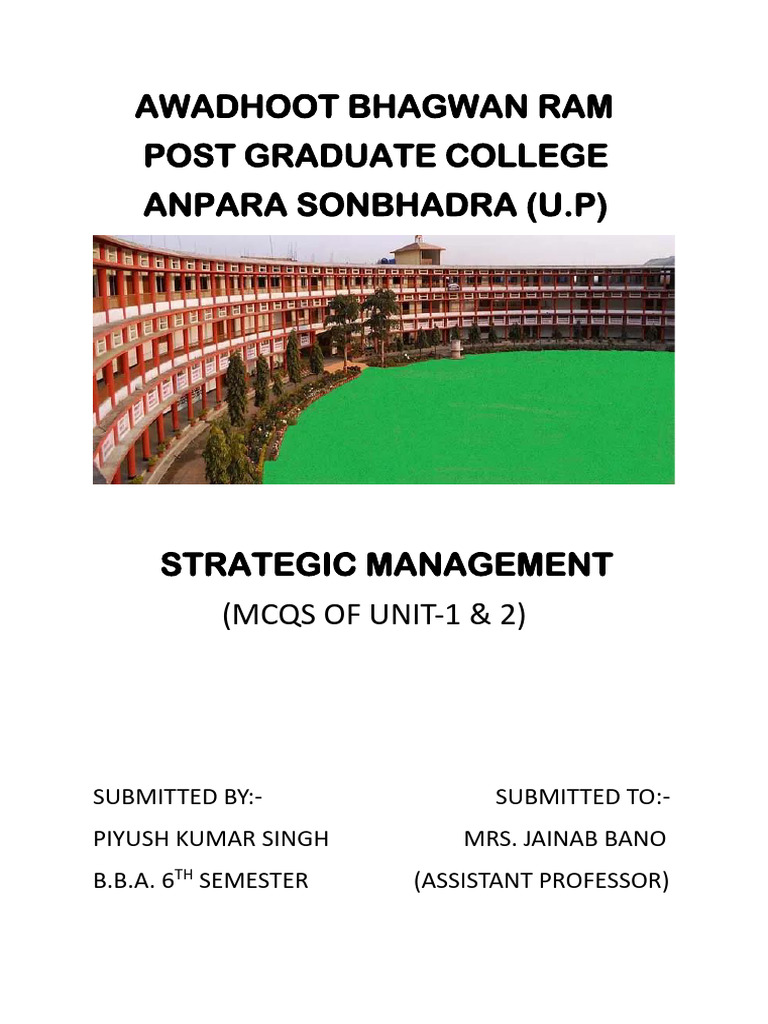 AWADHOOT BHAGWAN RAM
POST GRADUATE COLLEGE
ANPARA SONBHADRA (U.P)

STRATEGIC MANAGEMENT
(MCQS OF UNIT-1 & 2)

SUBMITTED BY:-
PIYUSH KUMAR SINGH
B.B.A. 6$^{TH}$ SEMESTER

SUBMITTED TO:-
MRS. JAINAB BANO
(ASSISTANT PROFESSOR)